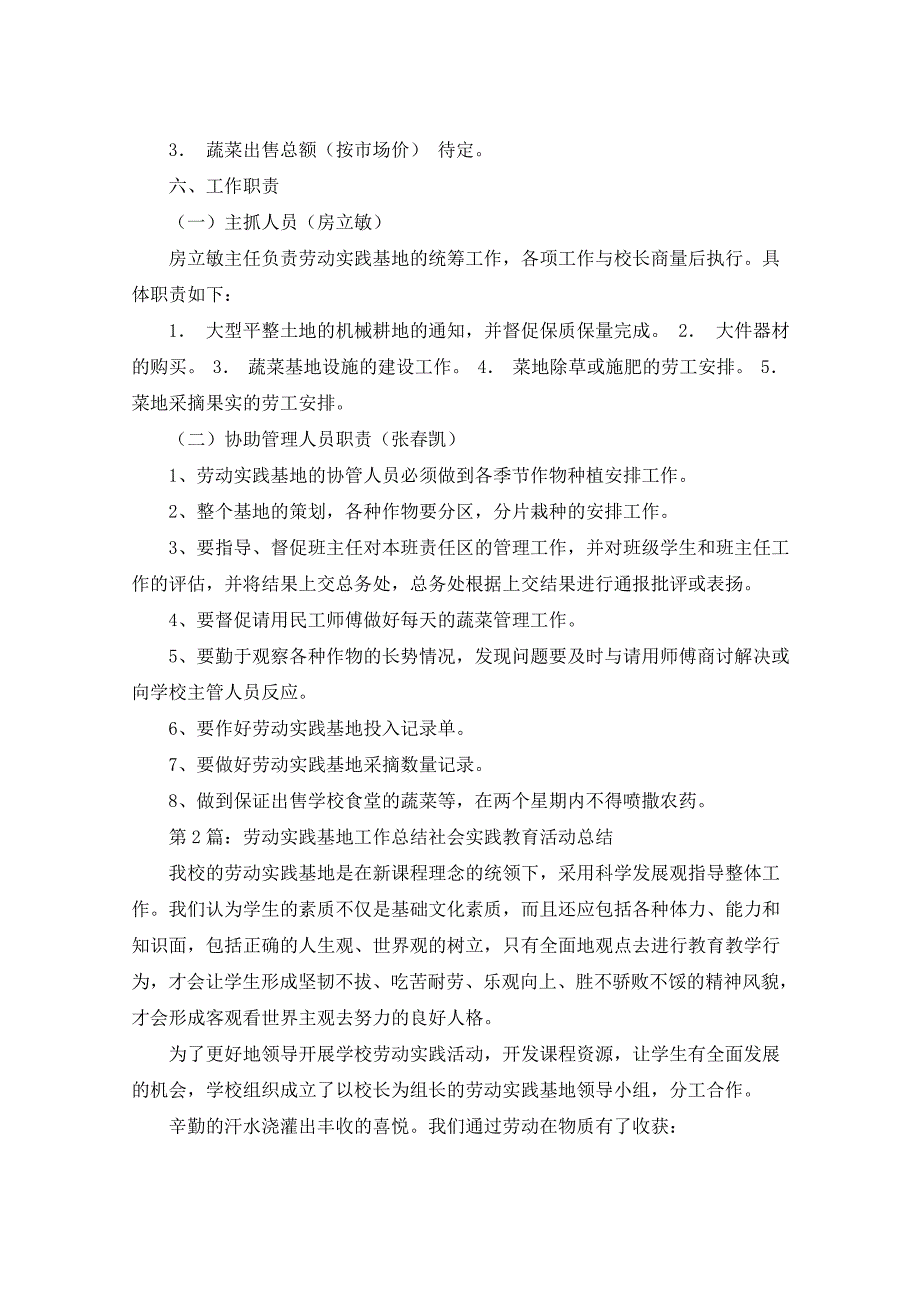 3． 蔬菜出售总额（按市场价） 待定。

六、工作职责

（一）主抓人员（房立敏）

房立敏主任负责劳动实践基地的统筹工作，各项工作与校长商量后执行。具体职责如下：

1． 大型平整土地的机械耕地的通知，并督促保质保量完成。 2． 大件器材的购买。 3． 蔬菜基地设施的建设工作。 4． 菜地除草或施肥的劳工安排。 5． 菜地采摘果实的劳工安排。

（二）协助管理人员职责（张春凯）

1、劳动实践基地的协管人员必须做到各季节作物种植安排工作。

2、整个基地的策划，各种作物要分区，分片栽种的安排工作。

3、要指导、督促班主任对本班责任区的管理工作，并对班级学生和班主任工作的评估，并将结果上交总务处，总务处根据上交结果进行通报批评或表扬。

4、要督促请用民工师傅做好每天的蔬菜管理工作。

5、要勤于观察各种作物的长势情况，发现问题要及时与请用师傅商讨解决或向学校主管人员反应。

6、要作好劳动实践基地投入记录单。

7、要做好劳动实践基地采摘数量记录。

8、做到保证出售学校食堂的蔬菜等，在两个星期内不得喷撒农药。

第 2 篇：劳动实践基地工作总结社会实践教育活动总结

我校的劳动实践基地是在新课程理念的统领下，采用科学发展观指导整体工作。我们认为学生的素质不仅是基础文化素质，而且还应包括各种体力、能力和知识面，包括正确的人生观、世界观的树立，只有全面地观点去进行教育教学行为，才会让学生形成坚韧不拔、吃苦耐劳、乐观向上、胜不骄败不馁的精神风貌，才会形成客观看世界主观去努力的良好人格。

为了更好地领导开展学校劳动实践活动，开发课程资源，让学生有全面发展的机会，学校组织成立了以校长为组长的劳动实践基地领导小组，分工合作。

辛勤的汗水浇灌出丰收的喜悦。我们通过劳动在物质有了收获：